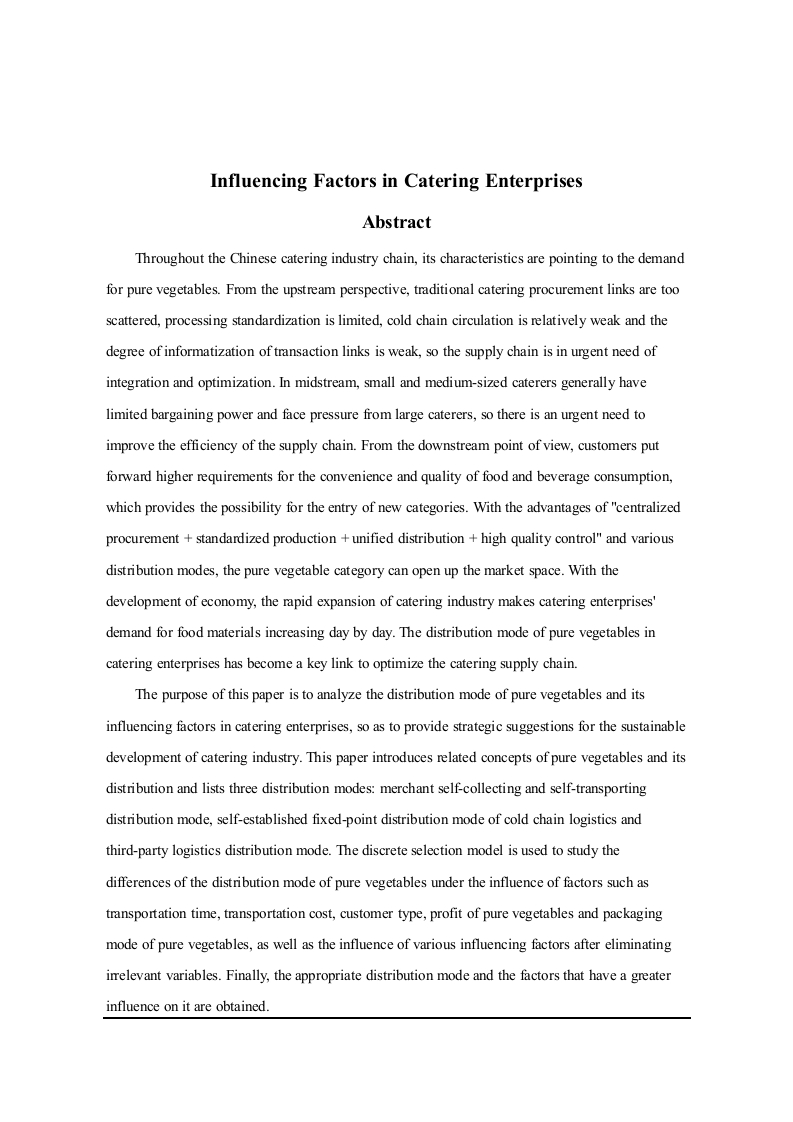 Influencing Factors in Catering Enterprises

Abstract

Throughout the Chinese catering industry chain, its characteristics are pointing to the demand for pure vegetables. From the upstream perspective, traditional catering procurement links are too scattered, processing standardization is limited, cold chain circulation is relatively weak and the degree of informatization of transaction links is weak, so the supply chain is in urgent need of integration and optimization. In midstream, small and medium-sized caterers generally have limited bargaining power and face pressure from large caterers, so there is an urgent need to improve the efficiency of the supply chain. From the downstream point of view, customers put forward higher requirements for the convenience and quality of food and beverage consumption, which provides the possibility for the entry of new categories. With the advantages of "centralized procurement + standardized production + unified distribution + high quality control" and various distribution modes, the pure vegetable category can open up the market space. With the development of economy, the rapid expansion of catering industry makes catering enterprises' demand for food materials increasing day by day. The distribution mode of pure vegetables in catering enterprises has become a key link to optimize the catering supply chain.

The purpose of this paper is to analyze the distribution mode of pure vegetables and its influencing factors in catering enterprises, so as to provide strategic suggestions for the sustainable development of catering industry. This paper introduces related concepts of pure vegetables and its distribution and lists three distribution modes: merchant self-collecting and self-transporting distribution mode, self-established fixed-point distribution mode of cold chain logistics and third-party logistics distribution mode. The discrete selection model is used to study the differences of the distribution mode of pure vegetables under the influence of factors such as transportation time, transportation cost, customer type, profit of pure vegetables and packaging mode of pure vegetables, as well as the influence of various influencing factors after eliminating irrelevant variables. Finally, the appropriate distribution mode and the factors that have a greater influence on it are obtained.